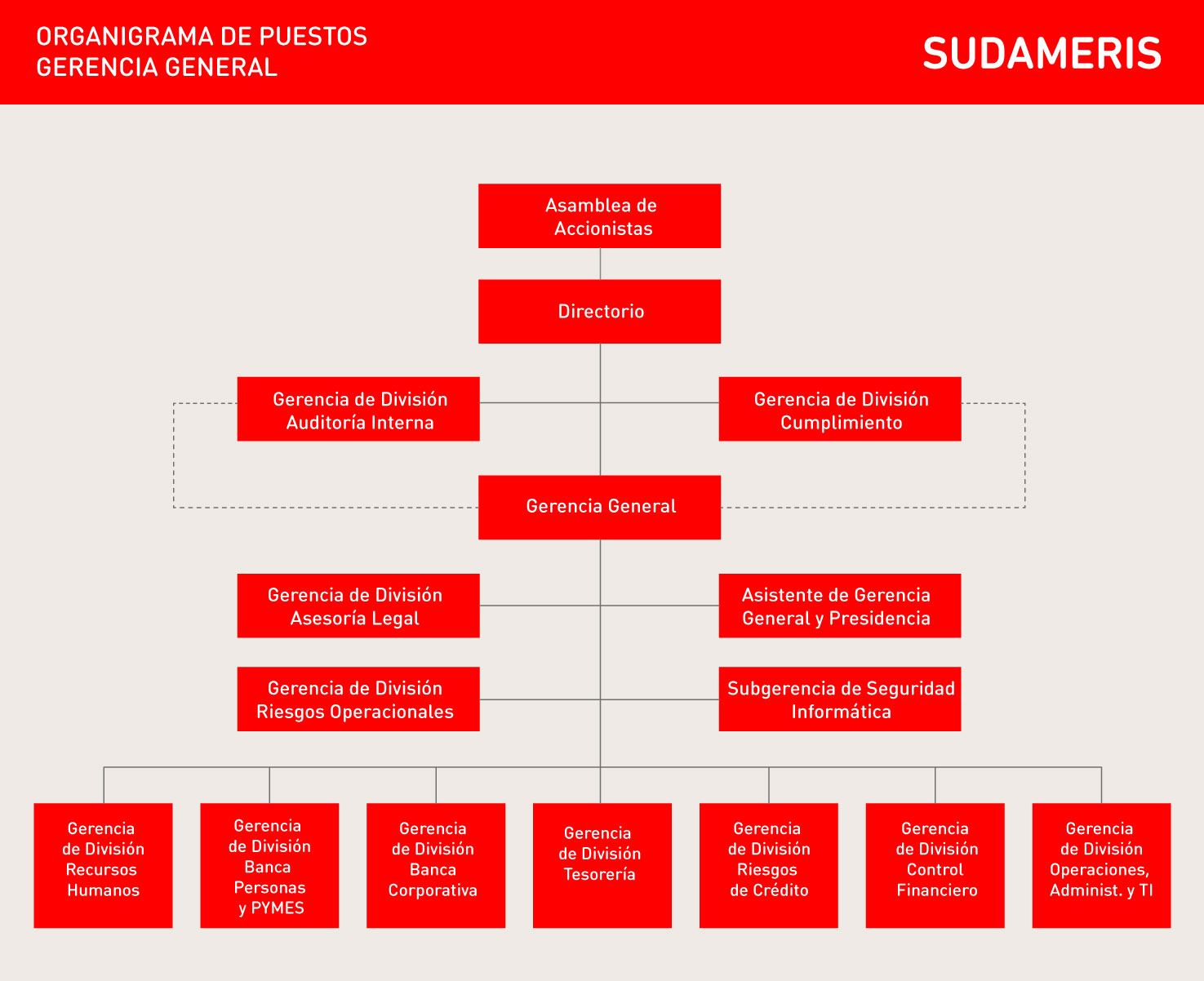 ORGANIGRAMA DE PUESTOS
GERENCIA GENERAL

SUDAMERIS

Asamblea de Accionistas

Directorio

Gerencia de División Auditoría Interna

Gerencia de División Cumplimiento

Gerencia General

Gerencia de División Asesoría Legal

Asistente de Gerencia General y Presidencia

Gerencia de División Riesgos Operacionales

Subgerencia de Seguridad Informática

Gerencia de División Recursos Humanos

Gerencia de División Banca Personas y PYMES

Gerencia de División Banca Corporativa

Gerencia de División Tesorería

Gerencia de División Riesgos de Crédito

Gerencia de División Control Financiero

Gerencia de División Operaciones, Administ. y TI